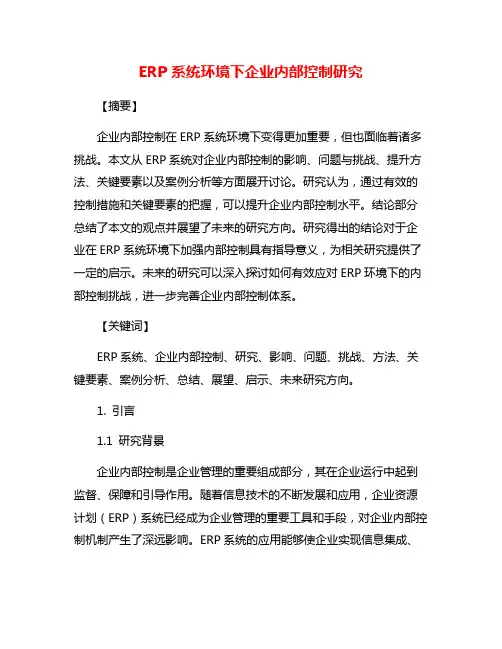 ERP 系统环境下企业内部控制研究

【摘要】

企业内部控制在 ERP 系统环境下变得更加重要，但也面临着诸多挑战。本文从 ERP 系统对企业内部控制的影响、问题与挑战、提升方法、关键要素以及案例分析等方面展开讨论。研究认为，通过有效的控制措施和关键要素的把握，可以提升企业内部控制水平。结论部分总结了本文的观点并展望了未来的研究方向。研究得出的结论对于企业在 ERP 系统环境下加强内部控制具有指导意义，为相关研究提供了一定的启示。未来的研究可以深入探讨如何有效应对 ERP 环境下的内部控制挑战，进一步完善企业内部控制体系。

【关键词】

ERP 系统、企业内部控制、研究、影响、问题、挑战、方法、关键要素、案例分析、总结、展望、启示、未来研究方向。

1. 引言

1.1 研究背景

企业内部控制是企业管理的重要组成部分，其在企业运行中起到监督、保障和引导作用。随着信息技术的不断发展和应用，企业资源计划（ERP）系统已经成为企业管理的重要工具和手段，对企业内部控制机制产生了深远影响。ERP 系统的应用能够使企业实现信息集成、